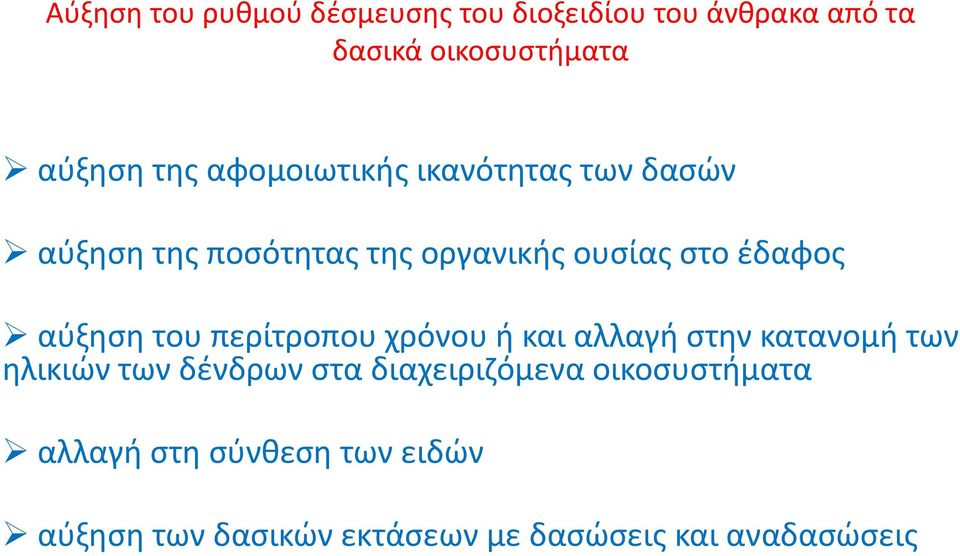 Αύξηση του ρυθμού δέσμευσης του διοξειδίου του άνθρακα από τα δασικά οικοσυστήματα

➢ αύξηση της αφομοιωτικής ικανότητας των δασών

➢ αύξηση της ποσότητας της οργανικής ουσίας στο έδαφος

➢ αύξηση του περίτροπου χρόνου ή και αλλαγή στην κατανομή των ηλικιών των δένδρων στα διαχειριζόμενα οικοσυστήματα

➢ αλλαγή στη σύνθεση των ειδών

➢ αύξηση των δασικών εκτάσεων με δασώσεις και αναδασώσεις